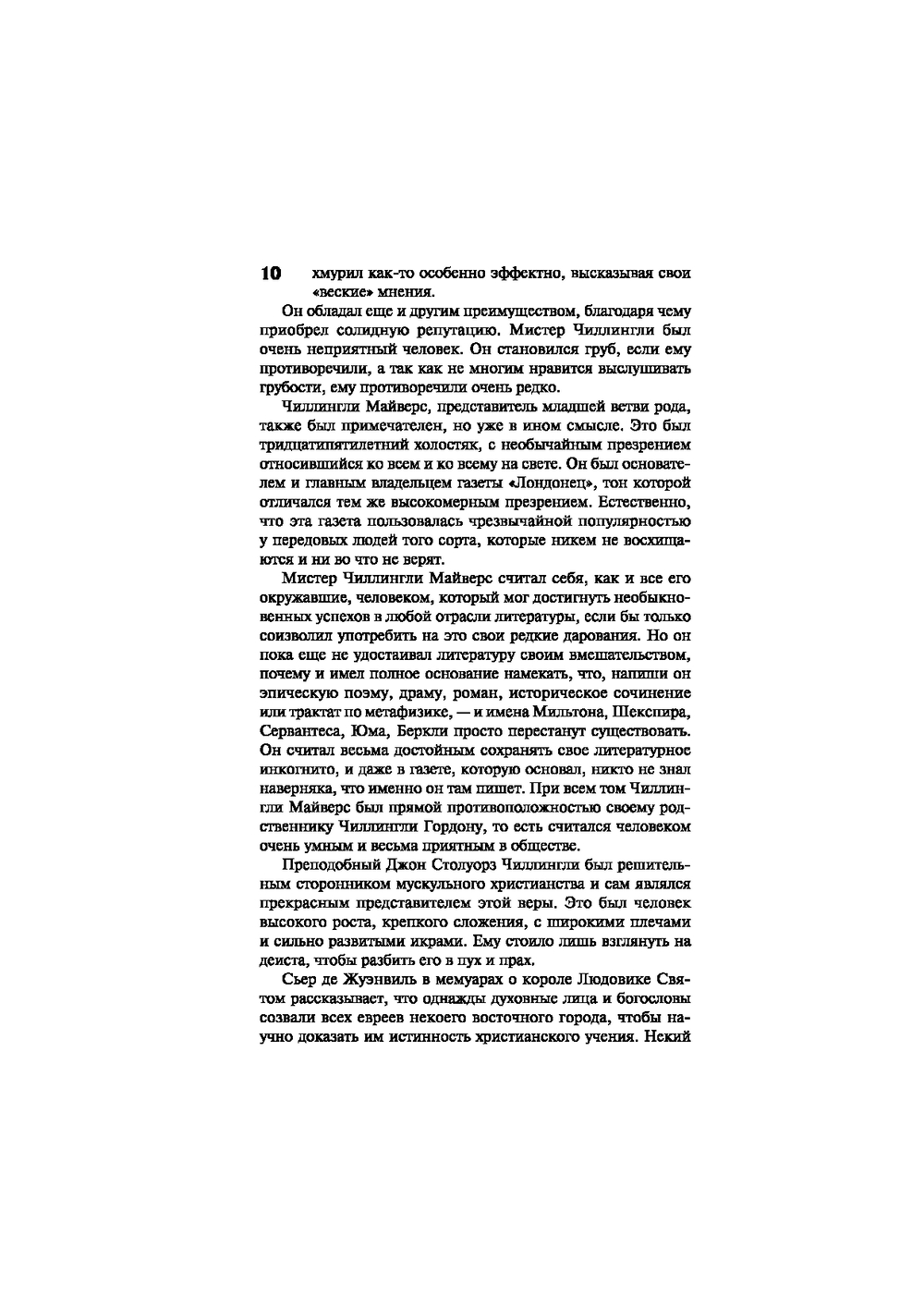 10

хмурил как-то особенно эффектно, высказывая свои «веские» мнения.

Он обладал еще и другим преимуществом, благодаря чему приобрел солидную репутацию. Мистер Чиллингли был очень неприятный человек. Он становился груб, если ему противоречили, а так как не многим нравится выслушивать грубости, ему противоречили очень редко.

Чиллингли Майверс, представитель младшей ветви рода, также был примечателен, но уже в ином смысле. Это был тридцатипятилетний холостяк, с необычайным презрением относившийся ко всем и ко всему на свете. Он был основателем и главным владельцем газеты «Лондонец», тон которой отличался тем же высокомерным презрением. Естественно, что эта газета пользовалась чрезвычайной популярностью у передовых людей того сорта, которые никем не восхищаются и ни во что не верят.

Мистер Чиллингли Майверс считал себя, как и все его окружавшие, человеком, который мог достигнуть необыкновенных успехов в любой отрасли литературы, если бы только соизволил употребить на это свои редкие дарования. Но он пока еще не удостаивал литературу своим вмешательством, почему и имел полное основание намекать, что, напиши он эпическую поэму, драму, роман, историческое сочинение или трактат по метафизике, — и имена Мильтона, Шекспира, Сервантеса, Юма, Беркли просто перестанут существовать. Он считал весьма достойным сохранять свое литературное инкогнито, и даже в газете, которую основал, никто не знал наверняка, что именно он там пишет. При всем том Чиллингли Майверс был прямой противоположностью своему родственнику Чиллингли Гордону, то есть считался человеком очень умным и весьма приятным в обществе.

Преподобный Джон Столуорз Чиллингли был решительным сторонником мускульного христианства и сам являлся прекрасным представителем этой веры. Это был человек высокого роста, крепкого сложения, с широкими плечами и сильно развитыми икрами. Ему стоило лишь взглянуть на деиста, чтобы разбить его в пух и прах.

Сьер де Жуэнвиль в мемуарах о короле Людовике Святом рассказывает, что однажды духовные лица и богословы созвали всех евреев некоего восточного города, чтобы научно доказать им истинность христианского учения. Некий